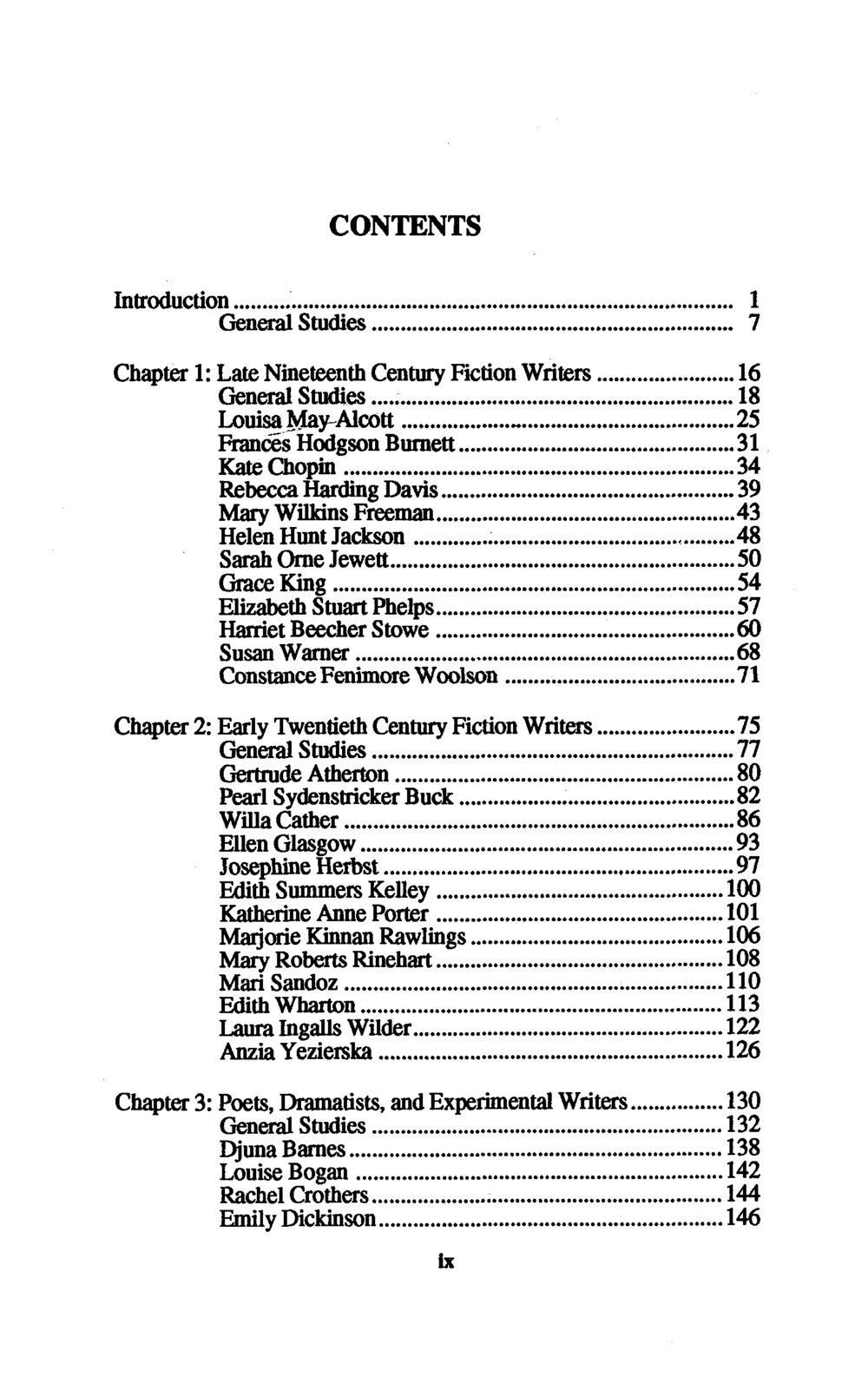 CONTENTS

Introduction 1
General Studies 7

Chapter 1: Late Nineteenth Century Fiction Writers 16
General Studies 18
Louisa May Alcott 25
Frances Hodgson Burnett 31
Kate Chopin 34
Rebecca Harding Davis 39
Mary Wilkins Freeman 43
Helen Hunt Jackson 48
Sarah Orne Jewett 50
Grace King 54
Elizabeth Stuart Phelps 57
Harriet Beecher Stowe 60
Susan Warner 68
Constance Fenimore Woolson 71

Chapter 2: Early Twentieth Century Fiction Writers 75
General Studies 77
Gertrude Atherton 80
Pearl Sydenstricker Buck 82
Willa Cather 86
Ellen Glasgow 93
Josephine Herbst 97
Edith Summers Kelley 100
Katherine Anne Porter 101
Marjorie Kinnan Rawlings 106
Mary Roberts Rinehart 108
Mari Sandoz 110
Edith Wharton 113
Laura Ingalls Wilder 122
Anzia Yezierska 126

Chapter 3: Poets, Dramatists, and Experimental Writers 130
General Studies 132
Djuna Barnes 138
Louise Bogan 142
Rachel Crothers 144
Emily Dickinson 146

ix